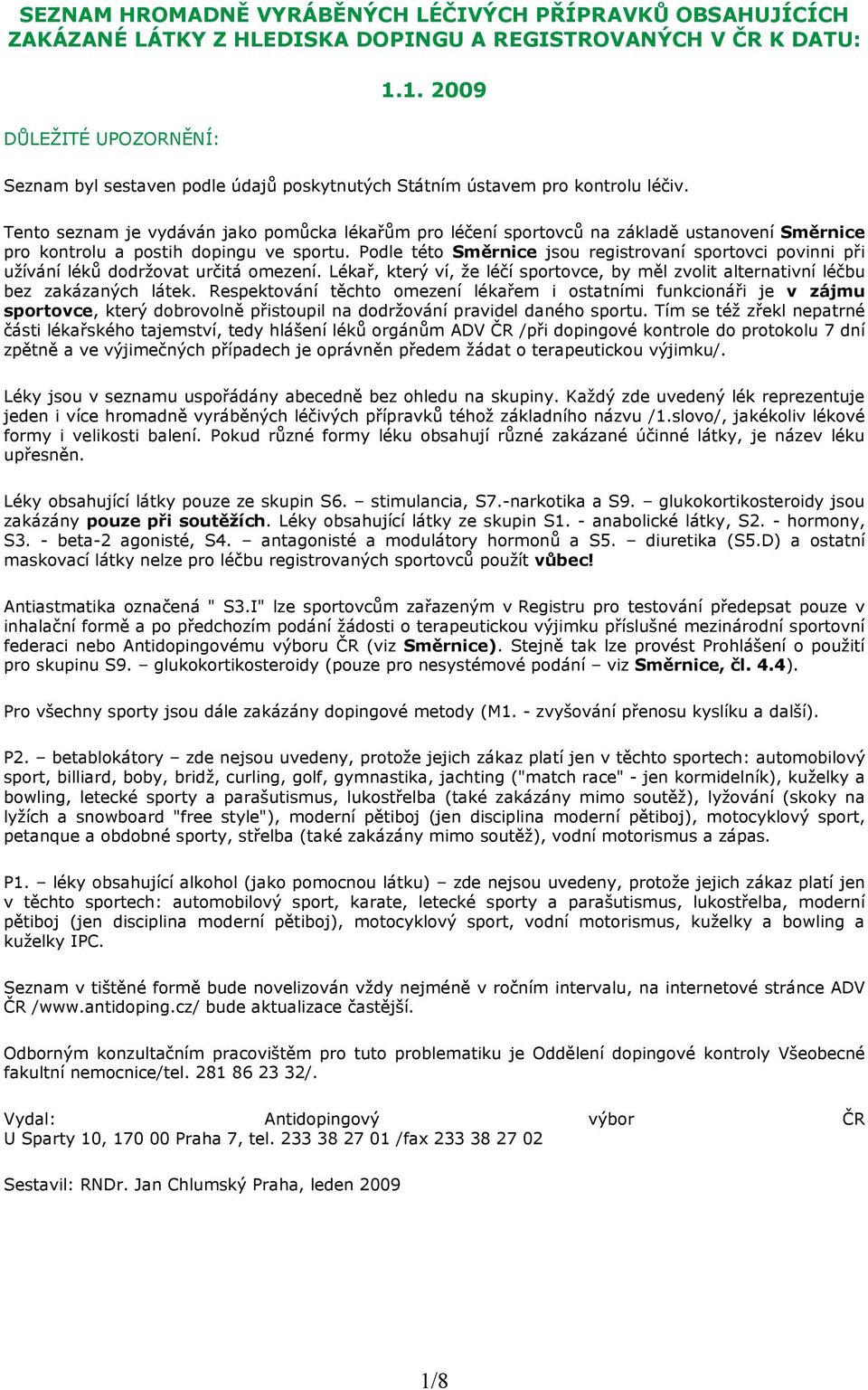 SEZNAM HROMADNĚ VYRÁBĚNÝCH LÉČIVÝCH PŘÍPRAVKŮ OBSAHUJÍCÍCH ZAKÁZANÉ LÁTKY Z HLEDISKA DOPINGU A REGISTROVANÝCH V ČR K DATU: 1.1. 2009

DŮLEŽITÉ UPOZORNĚNÍ:

Seznam byl sestaven podle údajů poskytnutých Státním ústavem pro kontrolu léčiv.

Tento seznam je vydáván jako pomůcka lékařům pro léčení sportovců na základě ustanovení Směrnice pro kontrolu a postih dopingu ve sportu. Podle této Směrnice jsou registrovaní sportovci povinni při užívání léků dodržovat určitá omezení. Lékař, který ví, že léčí sportovce, by měl zvolit alternativní léčbu bez zakázaných látek. Respektování těchto omezení lékařem i ostatními funkcionáři je v zájmu sportovce, který dobrovolně přistoupil na dodržování pravidel daného sportu. Tím se též zřekl nepatrné části lékařského tajemství, tedy hlášení léků orgánům ADV ČR /při dopingové kontrole do protokolu 7 dní zpětně a ve výjimečných případech je oprávněn předem žádat o terapeutickou výjimku/.

Léky jsou v seznamu uspořádány abecedně bez ohledu na skupiny. Každý zde uvedený lék reprezentuje jeden i více hromadně vyráběných léčivých přípravků téhož základního názvu /1.slovo/, jakékoliv lékové formy i velikosti balení. Pokud různé formy léku obsahují různé zakázané účinné látky, je název léku upřesněn.

Léky obsahující látky pouze ze skupin S6. – stimulancia, S7.-narkotika a S9. – glukokortikosteroidy jsou zakázány pouze při soutěžích. Léky obsahující látky ze skupin S1. - anabolické látky, S2. - hormony, S3. - beta-2 agonisté, S4. – antagonisté a modulátory hormonů a S5. – diuretika (S5.D) a ostatní maskovací látky nelze pro léčbu registrovaných sportovců použít vůbec!

Antiastmatika označená " S3.I" lze sportovcům zařazeným v Registru pro testování předepsat pouze v inhalační formě a po předchozím podání žádosti o terapeutickou výjimku příslušné mezinárodní sportovní federaci nebo Antidopingovému výboru ČR (viz Směrnice). Stejně tak lze provést Prohlášení o použití pro skupinu S9. – glukokortikosteroidy (pouze pro nesystémové podání – viz Směrnice, čl. 4.4).

Pro všechny sporty jsou dále zakázány dopingové metody (M1. - zvyšování přenosu kyslíku a další).

P2. – betablokátory – zde nejsou uvedeny, protože jejich zákaz platí jen v těchto sportech: automobilový sport, billiard, boby, bridž, curling, golf, gymnastika, jachting ("match race" - jen kormidelník), kuželky a bowling, letecké sporty a parašutismus, lukostřelba (také zakázány mimo soutěž), lyžování (skoky na lyžích a snowboard "free style"), moderní pětiboj (jen disciplina moderní pětiboj), motocyklový sport, petanque a obdobné sporty, střelba (také zakázány mimo soutěž), vodní motorismus a zápas.

P1. – léky obsahující alkohol (jako pomocnou látku) – zde nejsou uvedeny, protože jejich zákaz platí jen v těchto sportech: automobilový sport, karate, letecké sporty a parašutismus, lukostřelba, moderní pětiboj (jen disciplina moderní pětiboj), motocyklový sport, vodní motorismus, kuželky a bowling a kuželky IPC.

Seznam v tištěné formě bude novelizován vždy nejméně v ročním intervalu, na internetové stránce ADV ČR /www.antidoping.cz/ bude aktualizace častější.

Odborným konzultačním pracovištěm pro tuto problematiku je Oddělení dopingové kontroly Všeobecné fakultní nemocnice/tel. 281 86 23 32/.

Vydal: Antidopingový výbor ČR
U Sparty 10, 170 00 Praha 7, tel. 233 38 27 01 /fax 233 38 27 02

Sestavil: RNDr. Jan Chlumský Praha, leden 2009

1/8